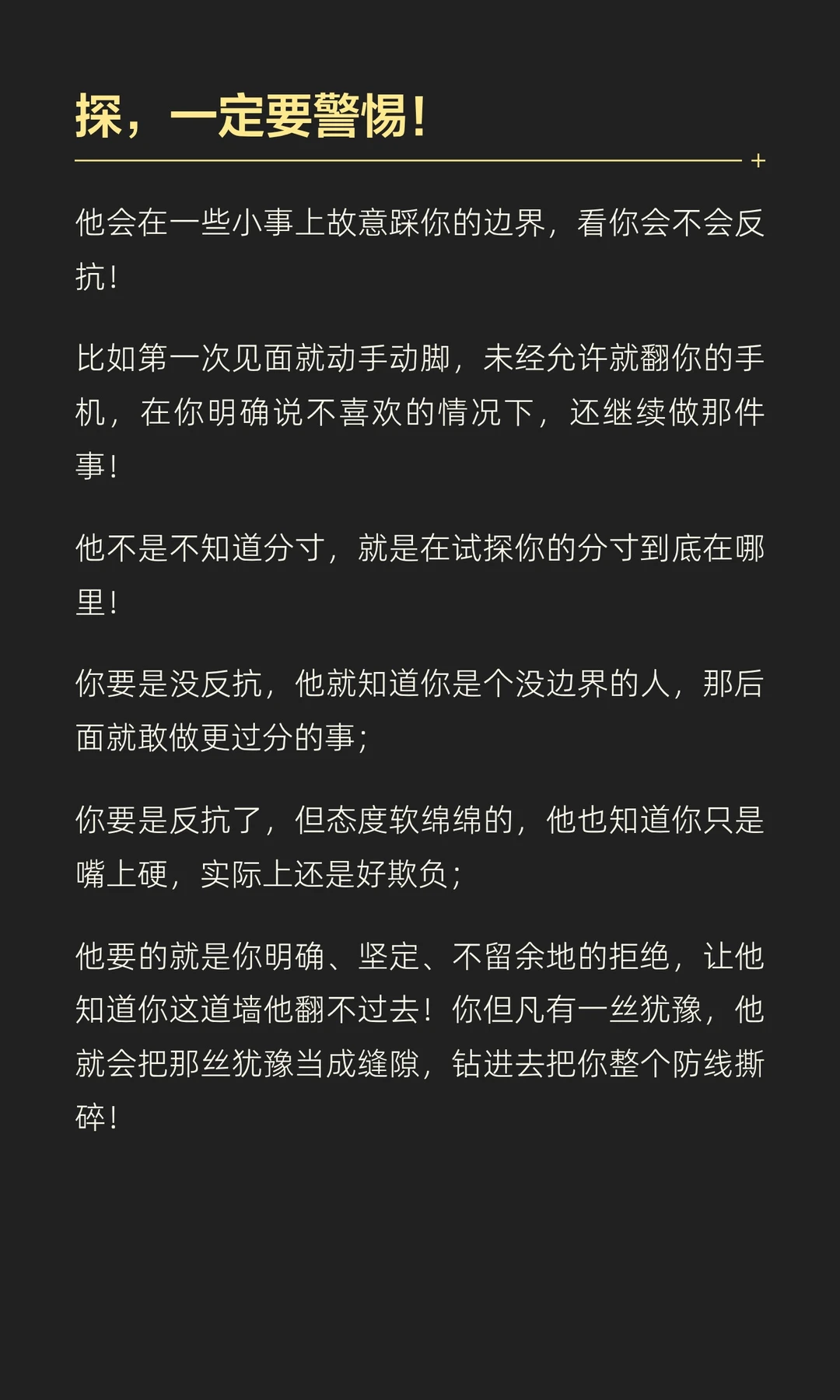 探，一定要警惕！

他会在一些小事上故意踩你的边界，看你会不会反抗！

比如第一次见面就动手动脚，未经允许就翻你的手机，在你明确说不喜欢的情况下，还继续做那件事！

他不是不知道分寸，就是在试探你的分寸到底在哪里！

你要是没反抗，他就知道你是个没边界的人，那后面就敢做更过分的事；

你要是反抗了，但态度软绵绵的，他也知道你只是嘴上硬，实际上还是好欺负；

他要的就是你明确、坚定、不留余地的拒绝，让他知道你这道墙他翻不过去！你但凡有一丝犹豫，他就会把那丝犹豫当成缝隙，钻进去把你整个防线撕碎！